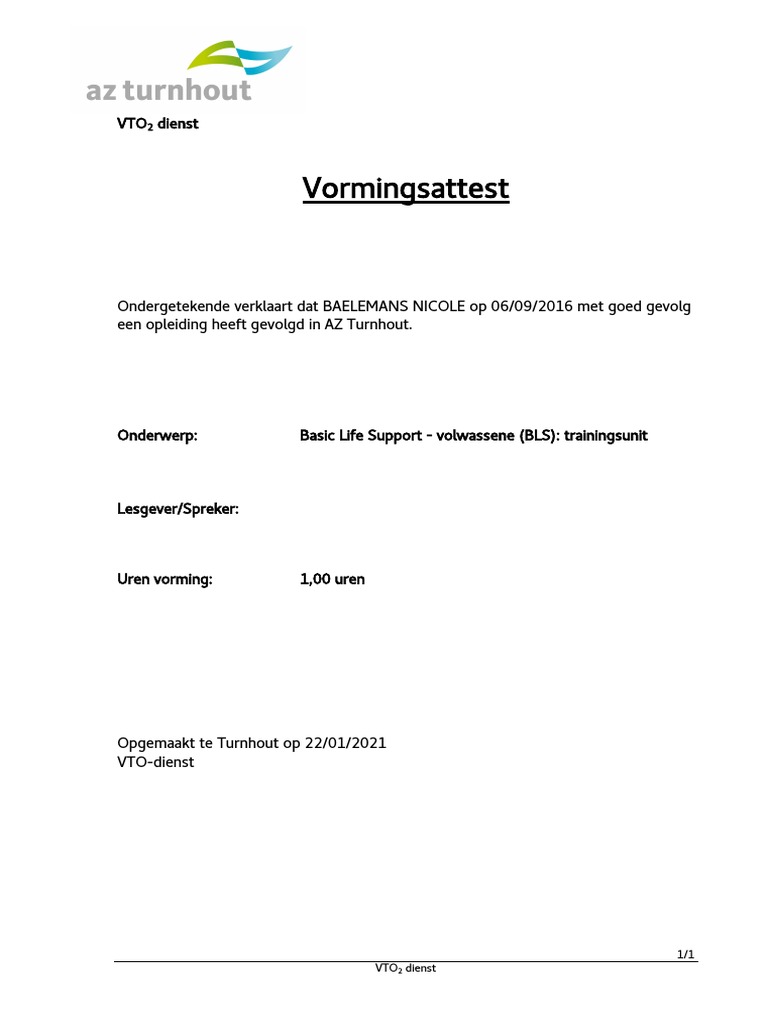 az turnhout

$VTO_2$ dienst

Vormingsattest

Ondergetekende verklaart dat BAELEMANS NICOLE op 06/09/2016 met goed gevolg een opleiding heeft gevolgd in AZ Turnhout.

Onderwerp: Basic Life Support - volwassene (BLS): trainingsunit

Lesgever/Spreker:

Uren vorming: 1,00 uren

Opgemaakt te Turnhout op 22/01/2021
VTO-dienst

1/1

$VTO_2$ dienst